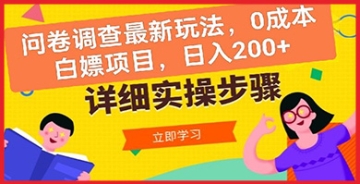 问卷调查最新玩法，0成本白嫖项目，日入200+

详细实操步骤

立即学习